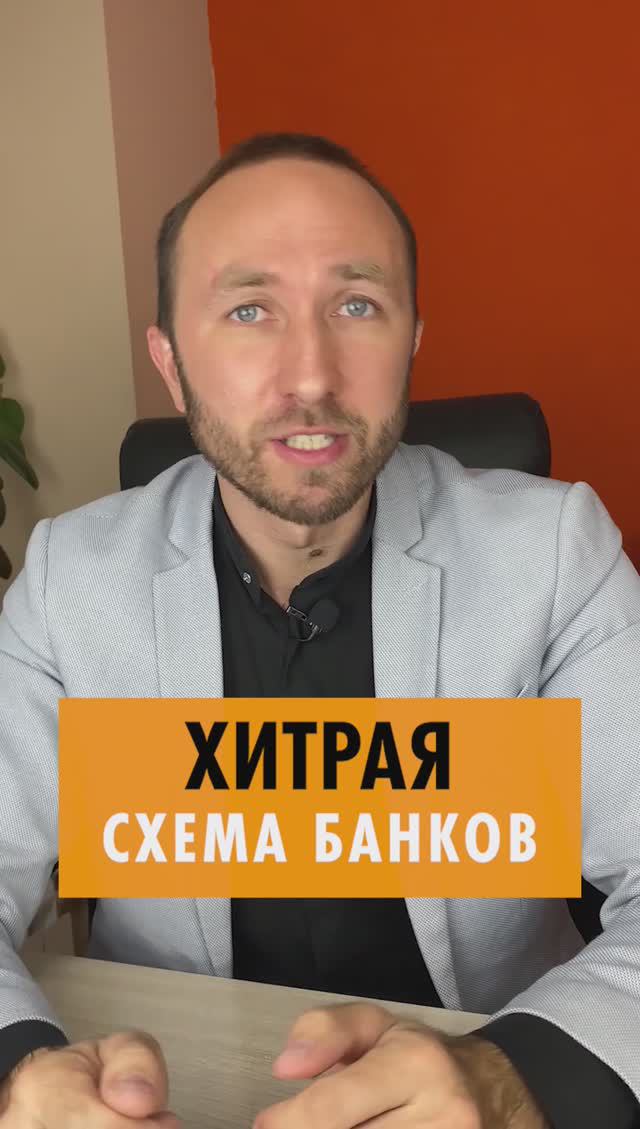 ХИТРАЯ
СХЕМА БАНКОВ